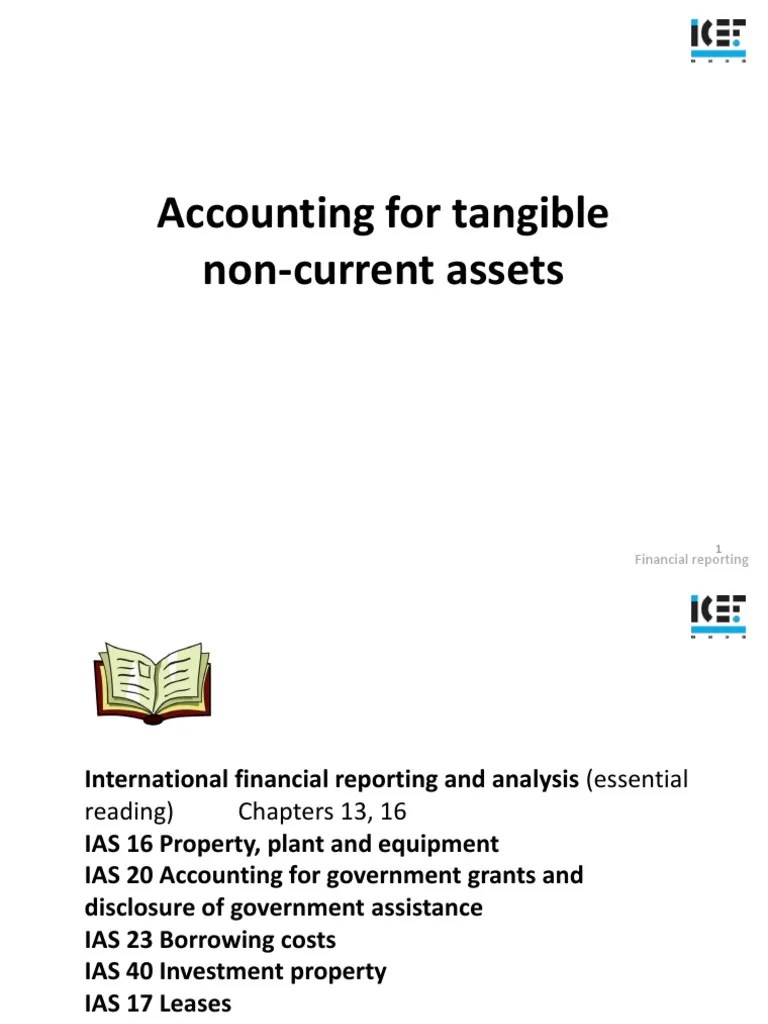 ICEF

Accounting for tangible non-current assets

1
Financial reporting

ICEF

International financial reporting and analysis (essential reading) Chapters 13, 16
IAS 16 Property, plant and equipment
IAS 20 Accounting for government grants and disclosure of government assistance
IAS 23 Borrowing costs
IAS 40 Investment property
IAS 17 Leases